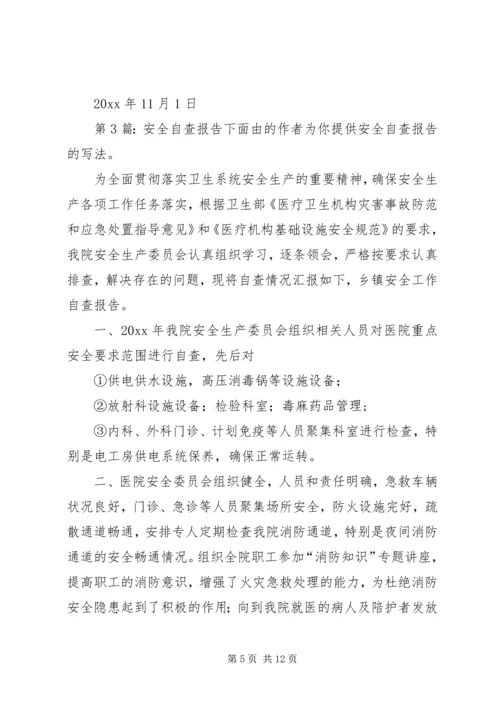 20xx 年 11 月 1 日

第 3 篇：安全自查报告下面由的作者为你提供安全自查报告的写法。

为全面贯彻落实卫生系统安全生产的重要精神，确保安全生产各项工作任务落实，根据卫生部《医疗卫生机构灾害事故防范和应急处置指导意见》和《医疗机构基础设施安全规范》的要求，我院安全生产委员会认真组织学习，逐条领会，严格按要求认真排查，解决存在的问题，现将自查情况汇报如下，乡镇安全工作自查报告。

一、20xx 年我院安全生产委员会组织相关人员对医院重点安全要求范围进行自查，先后对

①供电供水设施，高压消毒锅等设施设备；

②放射科设施设备；检验科室；毒麻药品管理；

③内科、外科门诊、计划免疫等人员聚集科室进行检查，特别是电工房供电系统保养，确保正常运转。

二、医院安全委员会组织健全，人员和责任明确，急救车辆状况良好，门诊、急诊等人员聚集场所安全，防火设施完好，疏散通道畅通，安排专人定期检查我院消防通道，特别是夜间消防通道的安全畅通情况。组织全院职工参加“消防知识”专题讲座，提高职工的消防意识，增强了火灾急救处理的能力，为杜绝消防安全隐患起到了积极的作用；向到我院就医的病人及陪护者发放

第 5 页 共 12 页